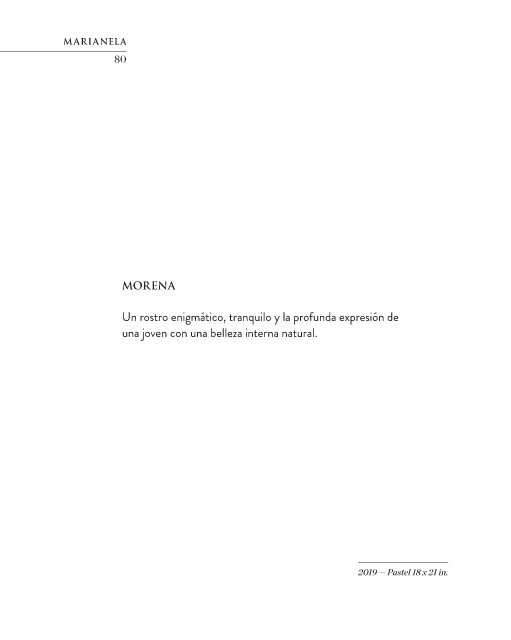 MARIANELA
80

MORENA

Un rostro enigmático, tranquilo y la profunda expresión de una joven con una belleza interna natural.

2019 — Pastel 18 x 21 in.